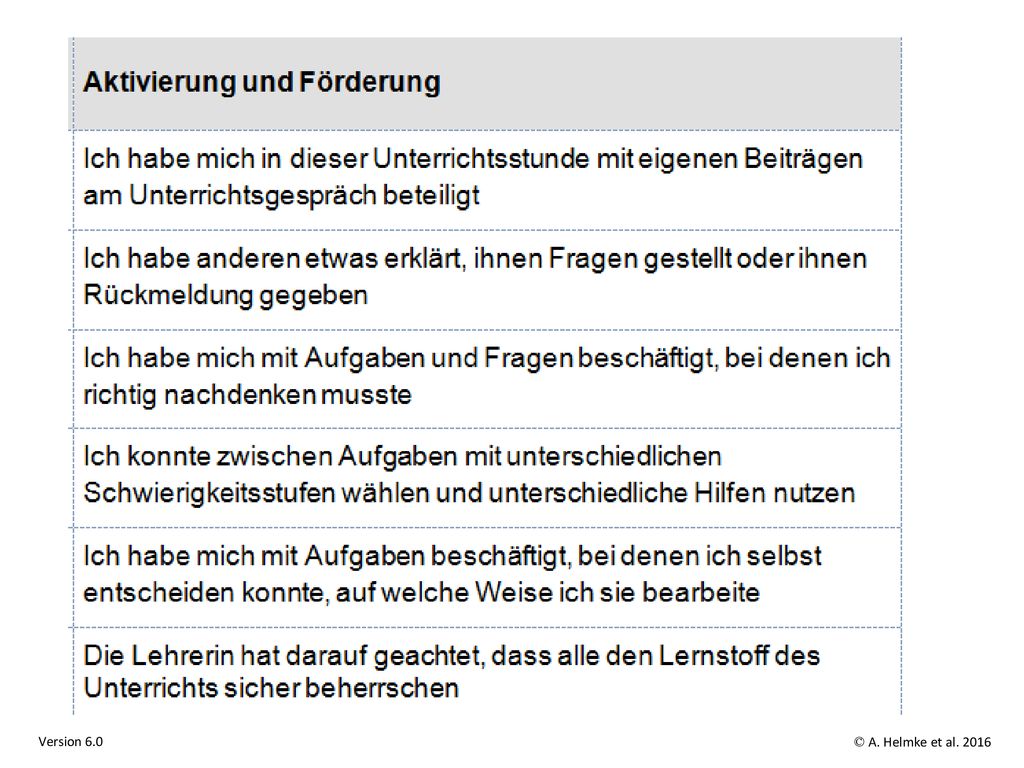 | Aktivierung und Förderung |
|---|
| Ich habe mich in dieser Unterrichtsstunde mit eigenen Beiträgen am Unterrichtsgespräch beteiligt |
| Ich habe anderen etwas erklärt, ihnen Fragen gestellt oder ihnen Rückmeldung gegeben |
| Ich habe mich mit Aufgaben und Fragen beschäftigt, bei denen ich richtig nachdenken musste |
| Ich konnte zwischen Aufgaben mit unterschiedlichen Schwierigkeitsstufen wählen und unterschiedliche Hilfen nutzen |
| Ich habe mich mit Aufgaben beschäftigt, bei denen ich selbst entscheiden konnte, auf welche Weise ich sie bearbeite |
| Die Lehrerin hat darauf geachtet, dass alle den Lernstoff des Unterrichts sicher beherrschen |

Version 6.0

© A. Helmke et al. 2016